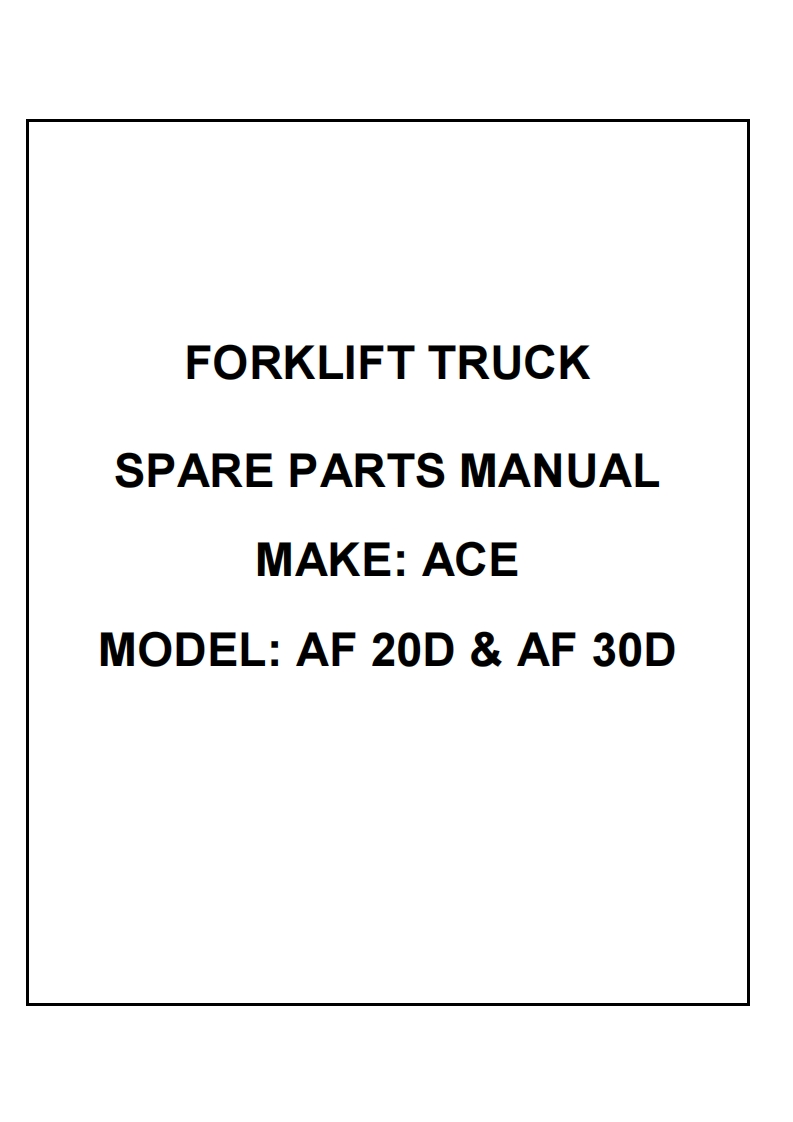 FORKLIFT TRUCK

SPARE PARTS MANUAL

MAKE: ACE

MODEL: AF 20D & AF 30D